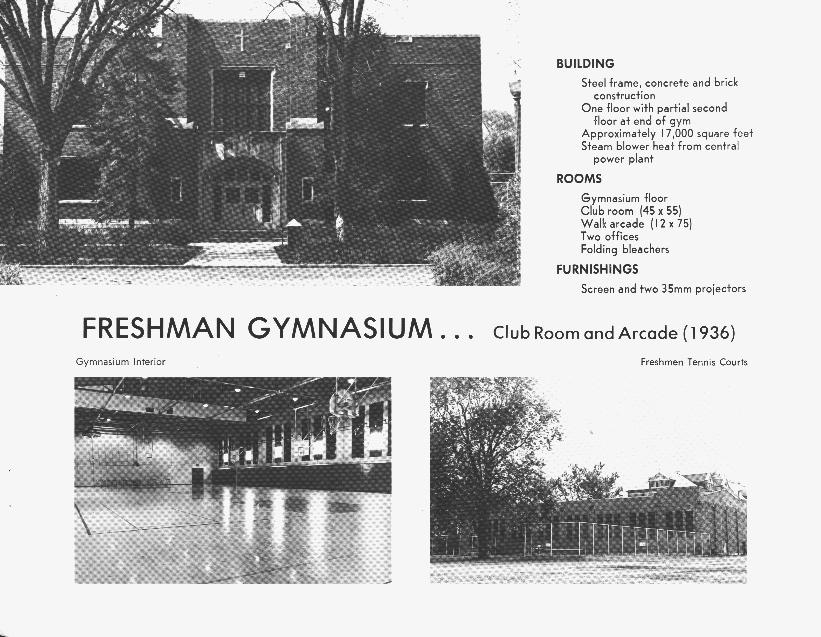 BUILDING

Steel frame, concrete and brick construction
One floor with partial second floor at end of gym
Approximately 17,000 square feet
Steam blower heat from central power plant

ROOMS

Gymnasium floor
Club room (45 x 55)
Walk arcade (12 x 75)
Two offices
Folding bleachers

FURNISHINGS

Screen and two 35mm projectors

FRESHMAN GYMNASIUM... Club Room and Arcade (1936)

Gymnasium Interior

Freshmen Tennis Courts